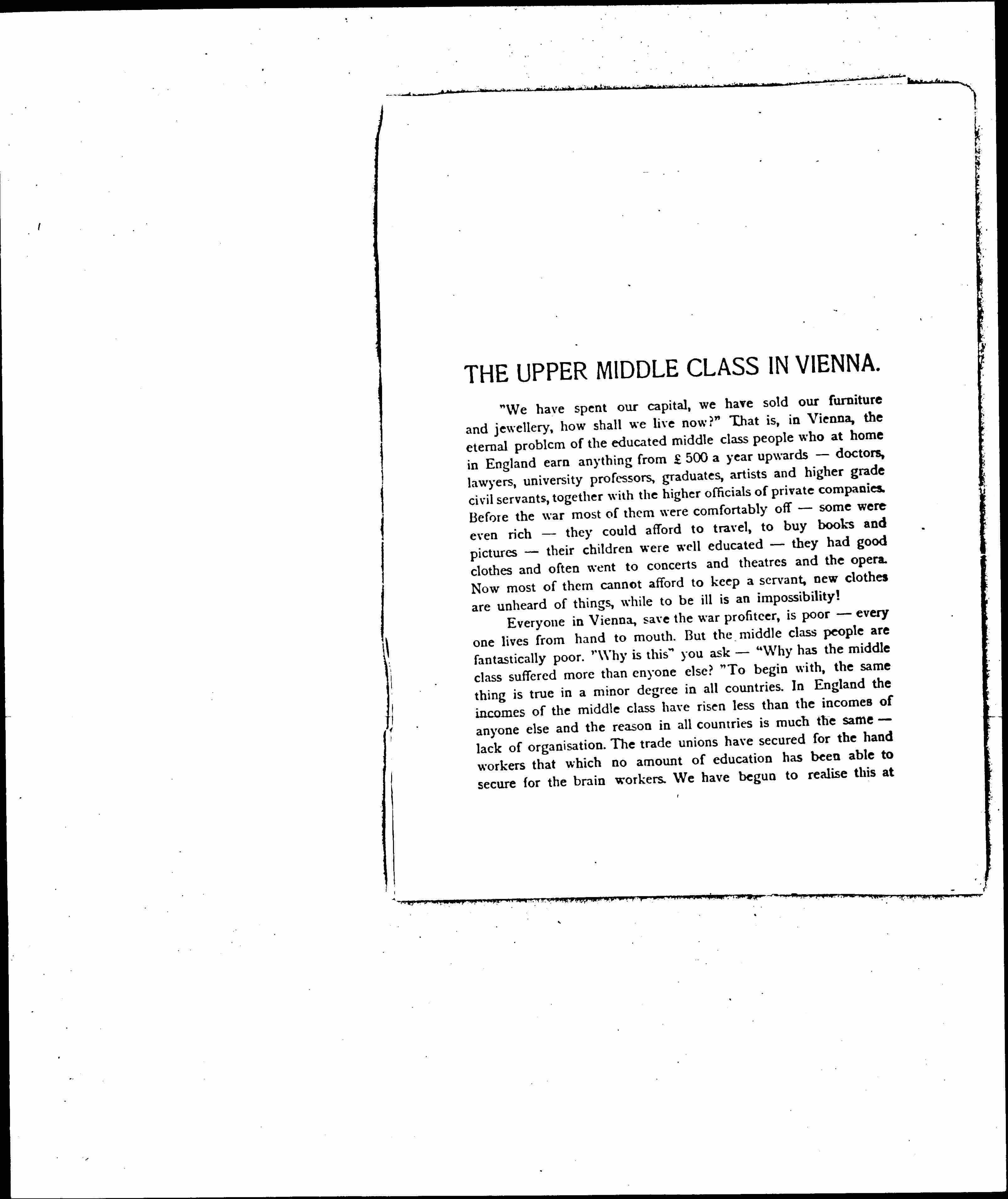 THE UPPER MIDDLE CLASS IN VIENNA.

"We have spent our capital, we have sold our furniture and jewellery, how shall we live now?" That is, in Vienna, the eternal problem of the educated middle class people who at home in England earn anything from £ 500 a year upwards — doctors, lawyers, university professors, graduates, artists and higher grade civil servants, together with the higher officials of private companies. Before the war most of them were comfortably off — some were even rich — they could afford to travel, to buy books and pictures — their children were well educated — they had good clothes and often went to concerts and theatres and the opera. Now most of them cannot afford to keep a servant, new clothes are unheard of things, while to be ill is an impossibility!

Everyone in Vienna, save the war profiteer, is poor — every one lives from hand to mouth. But the middle class people are fantastically poor. "Why is this" you ask — "Why has the middle class suffered more than enyone else? "To begin with, the same thing is true in a minor degree in all countries. In England the incomes of the middle class have risen less than the incomes of anyone else and the reason in all countries is much the same — lack of organisation. The trade unions have secured for the hand workers that which no amount of education has been able to secure for the brain workers. We have begun to realise this at